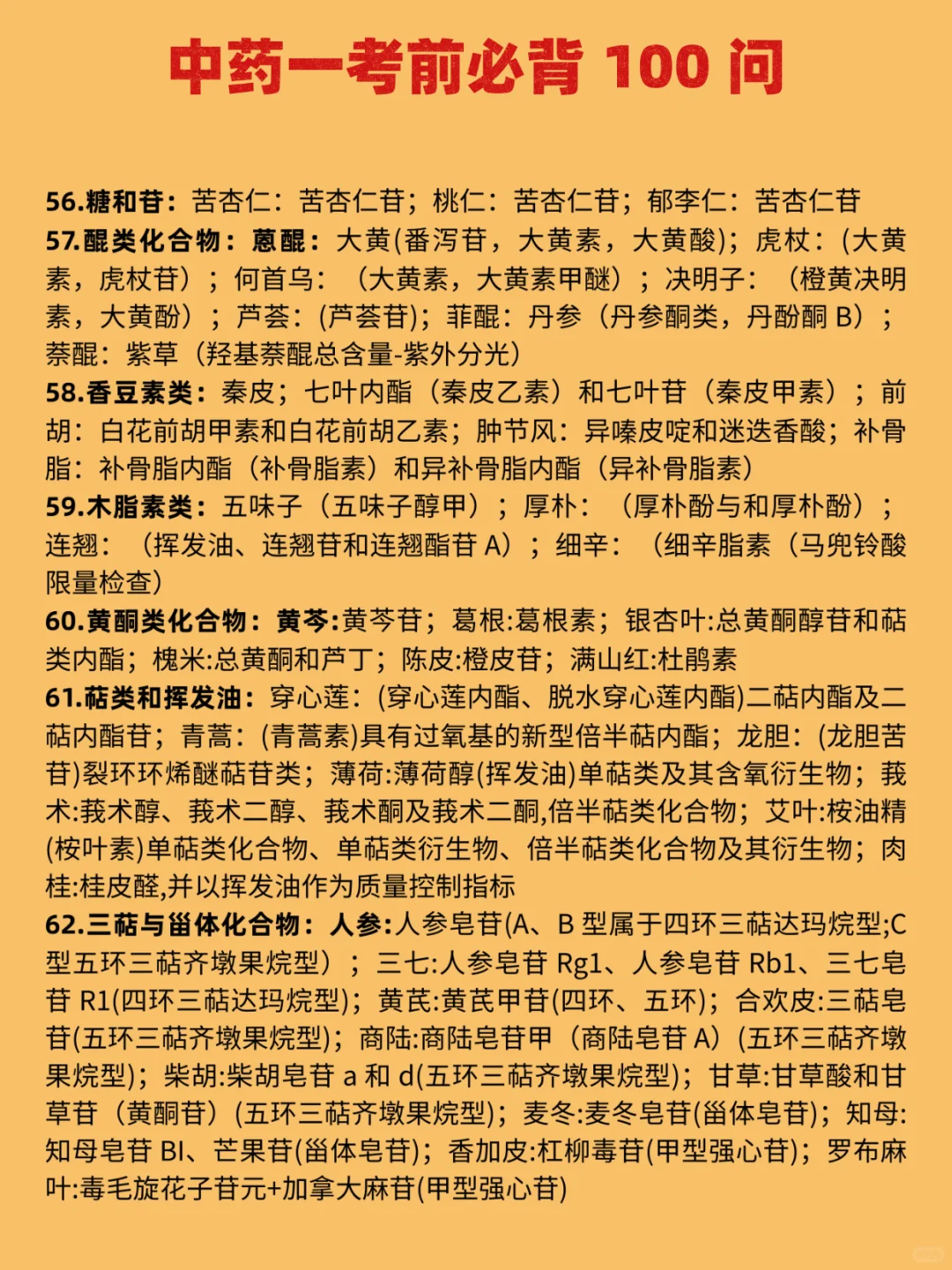 中药一考前必背 100 问

56.糖和苷：苦杏仁：苦杏仁苷；桃仁：苦杏仁苷；郁李仁：苦杏仁苷

57.醌类化合物：蒽醌：大黄(番泻苷，大黄素，大黄酸)；虎杖：(大黄素，虎杖苷）；何首乌：（大黄素，大黄素甲醚）；决明子：（橙黄决明素，大黄酚）；芦荟：(芦荟苷)；菲醌：丹参（丹参酮类，丹酚酮 B）；萘醌：紫草（羟基萘醌总含量-紫外分光）

58.香豆素类：秦皮；七叶内酯（秦皮乙素）和七叶苷（秦皮甲素）；前胡：白花前胡甲素和白花前胡乙素；肿节风：异嗪皮啶和迷迭香酸；补骨脂：补骨脂内酯（补骨脂素）和异补骨脂内酯（异补骨脂素）

59.木脂素类：五味子（五味子醇甲）；厚朴：（厚朴酚与和厚朴酚）；连翘：（挥发油、连翘苷和连翘酯苷 A）；细辛：（细辛脂素（马兜铃酸限量检查）

60.黄酮类化合物：黄芩:黄芩苷；葛根:葛根素；银杏叶:总黄酮醇苷和萜类内酯；槐米:总黄酮和芦丁；陈皮:橙皮苷；满山红:杜鹃素

61.萜类和挥发油：穿心莲：(穿心莲内酯、脱水穿心莲内酯)二萜内酯及二萜内酯苷；青蒿：(青蒿素)具有过氧基的新型倍半萜内酯；龙胆：(龙胆苦苷)裂环环烯醚萜苷类；薄荷:薄荷醇(挥发油)单萜类及其含氧衍生物；莪术:莪术醇、莪术二醇、莪术酮及莪术二酮,倍半萜类化合物；艾叶:桉油精(桉叶素)单萜类化合物、单萜类衍生物、倍半萜类化合物及其衍生物；肉桂:桂皮醛,并以挥发油作为质量控制指标

62.三萜与甾体化合物：人参:人参皂苷(A、B 型属于四环三萜达玛烷型;C 型五环三萜齐墩果烷型）；三七:人参皂苷 Rg1、人参皂苷 Rb1、三七皂苷 R1(四环三萜达玛烷型)；黄芪:黄芪甲苷(四环、五环)；合欢皮:三萜皂苷(五环三萜齐墩果烷型)；商陆:商陆皂苷甲（商陆皂苷 A）(五环三萜齐墩果烷型)；柴胡:柴胡皂苷 a 和 d(五环三萜齐墩果烷型)；甘草:甘草酸和甘草苷（黄酮苷）(五环三萜齐墩果烷型)；麦冬:麦冬皂苷(甾体皂苷)；知母:知母皂苷 BI、芒果苷(甾体皂苷)；香加皮:杠柳毒苷(甲型强心苷)；罗布麻叶:毒毛旋花子苷元+加拿大麻苷(甲型强心苷)